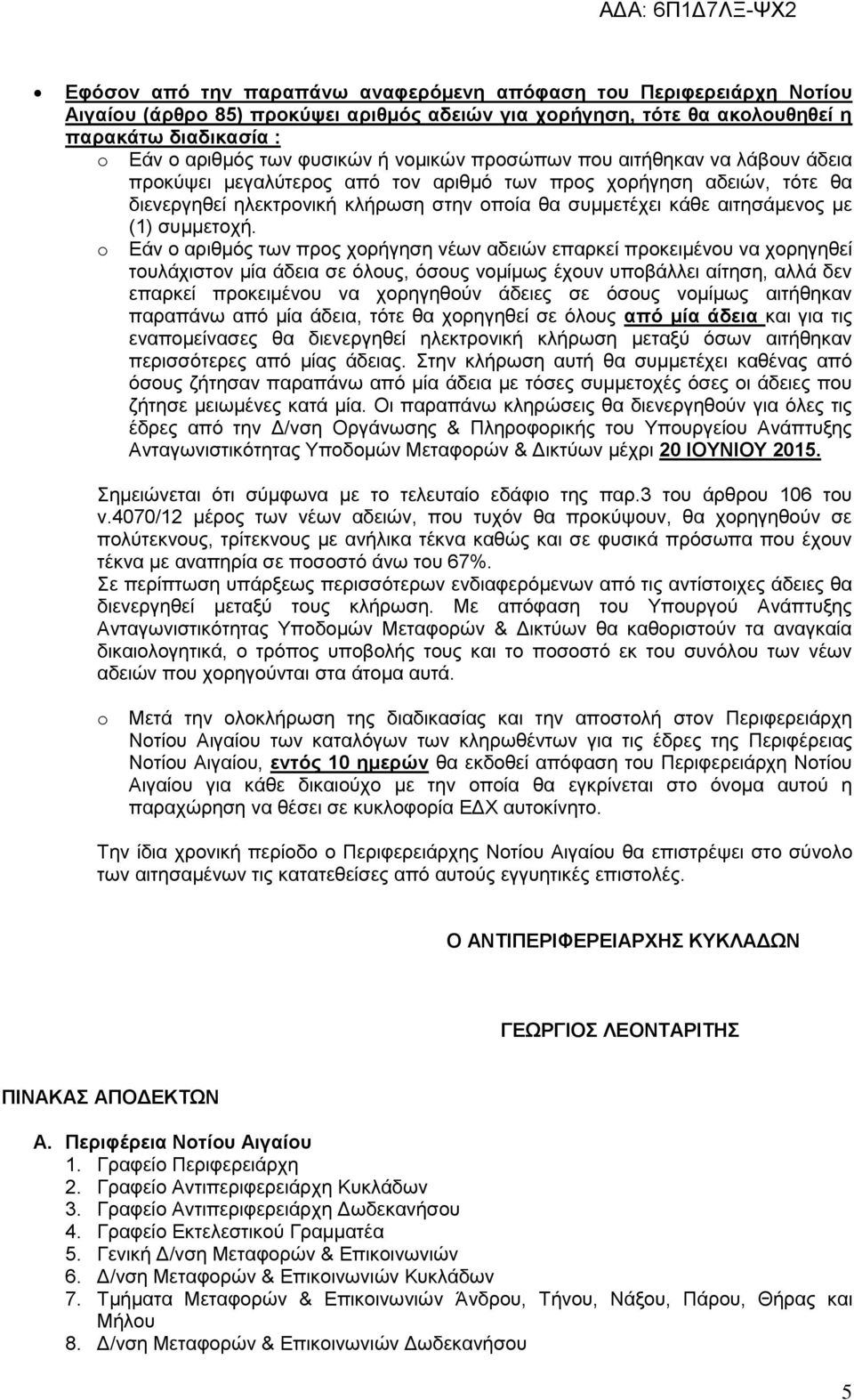 ΑΔΑ: 6Π1Δ7ΛΞ-ΨΧ2

• Εφόσον από την παραπάνω αναφερόμενη απόφαση του Περιφερειάρχη Νοτίου Αιγαίου (άρθρο 85) προκύψει αριθμός αδειών για χορήγηση, τότε θα ακολουθηθεί η παρακάτω διαδικασία :

o Εάν ο αριθμός των φυσικών ή νομικών προσώπων που αιτήθηκαν να λάβουν άδεια προκύψει μεγαλύτερος από τον αριθμό των προς χορήγηση αδειών, τότε θα διενεργηθεί ηλεκτρονική κλήρωση στην οποία θα συμμετέχει κάθε αιτησάμενος με (1) συμμετοχή.

o Εάν ο αριθμός των προς χορήγηση νέων αδειών επαρκεί προκειμένου να χορηγηθεί τουλάχιστον μία άδεια σε όλους, όσους νομίμως έχουν υποβάλλει αίτηση, αλλά δεν επαρκεί προκειμένου να χορηγηθούν άδειες σε όσους νομίμως αιτήθηκαν παραπάνω από μία άδεια, τότε θα χορηγηθεί σε όλους από μία άδεια και για τις εναπομείνασες θα διενεργηθεί ηλεκτρονική κλήρωση μεταξύ όσων αιτήθηκαν περισσότερες από μίας άδειας. Στην κλήρωση αυτή θα συμμετέχει καθένας από όσους ζήτησαν παραπάνω από μία άδεια με τόσες συμμετοχές όσες οι άδειες που ζήτησε μειωμένες κατά μία. Οι παραπάνω κληρώσεις θα διενεργηθούν για όλες τις έδρες από την Δ/νση Οργάνωσης & Πληροφορικής του Υπουργείου Ανάπτυξης Ανταγωνιστικότητας Υποδομών Μεταφορών & Δικτύων μέχρι 20 ΙΟΥΝΙΟΥ 2015.

Σημειώνεται ότι σύμφωνα με το τελευταίο εδάφιο της παρ.3 του άρθρου 106 του ν.4070/12 μέρος των νέων αδειών, που τυχόν θα προκύψουν, θα χορηγηθούν σε πολύτεκνους, τρίτεκνους με ανήλικα τέκνα καθώς και σε φυσικά πρόσωπα που έχουν τέκνα με αναπηρία σε ποσοστό άνω του 67%.
Σε περίπτωση υπάρξεως περισσότερων ενδιαφερόμενων από τις αντίστοιχες άδειες θα διενεργηθεί μεταξύ τους κλήρωση. Με απόφαση του Υπουργού Ανάπτυξης Ανταγωνιστικότητας Υποδομών Μεταφορών & Δικτύων θα καθοριστούν τα αναγκαία δικαιολογητικά, ο τρόπος υποβολής τους και το ποσοστό εκ του συνόλου των νέων αδειών που χορηγούνται στα άτομα αυτά.

o Μετά την ολοκλήρωση της διαδικασίας και την αποστολή στον Περιφερειάρχη Νοτίου Αιγαίου των καταλόγων των κληρωθέντων για τις έδρες της Περιφέρειας Νοτίου Αιγαίου, εντός 10 ημερών θα εκδοθεί απόφαση του Περιφερειάρχη Νοτίου Αιγαίου για κάθε δικαιούχο με την οποία θα εγκρίνεται στο όνομα αυτού η παραχώρηση να θέσει σε κυκλοφορία ΕΔΧ αυτοκίνητο.

Την ίδια χρονική περίοδο ο Περιφερειάρχης Νοτίου Αιγαίου θα επιστρέψει στο σύνολο των αιτησαμένων τις κατατεθείσες από αυτούς εγγυητικές επιστολές.

Ο ΑΝΤΙΠΕΡΙΦΕΡΕΙΑΡΧΗΣ ΚΥΚΛΑΔΩΝ

ΓΕΩΡΓΙΟΣ ΛΕΟΝΤΑΡΙΤΗΣ

ΠΙΝΑΚΑΣ ΑΠΟΔΕΚΤΩΝ

Α. Περιφέρεια Νοτίου Αιγαίου
1. Γραφείο Περιφερειάρχη
2. Γραφείο Αντιπεριφερειάρχη Κυκλάδων
3. Γραφείο Αντιπεριφερειάρχη Δωδεκανήσου
4. Γραφείο Εκτελεστικού Γραμματέα
5. Γενική Δ/νση Μεταφορών & Επικοινωνιών
6. Δ/νση Μεταφορών & Επικοινωνιών Κυκλάδων
7. Τμήματα Μεταφορών & Επικοινωνιών Άνδρου, Τήνου, Νάξου, Πάρου, Θήρας και Μήλου
8. Δ/νση Μεταφορών & Επικοινωνιών Δωδεκανήσου

5